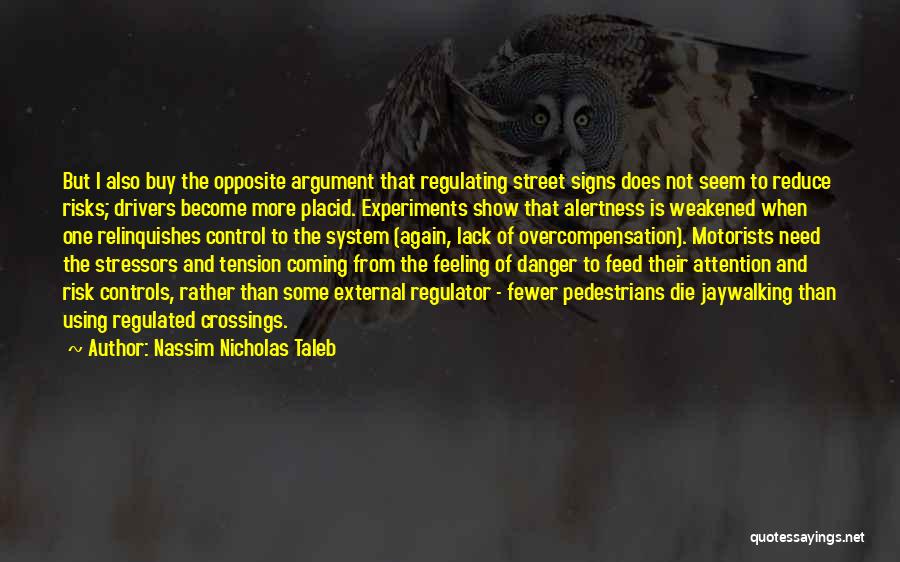 But I also buy the opposite argument that regulating street signs does not seem to reduce risks; drivers become more placid. Experiments show that alertness is weakened when one relinquishes control to the system (again, lack of overcompensation). Motorists need the stressors and tension coming from the feeling of danger to feed their attention and risk controls, rather than some external regulator - fewer pedestrians die jaywalking than using regulated crossings.

~ Author: Nassim Nicholas Taleb

quotessayings.net